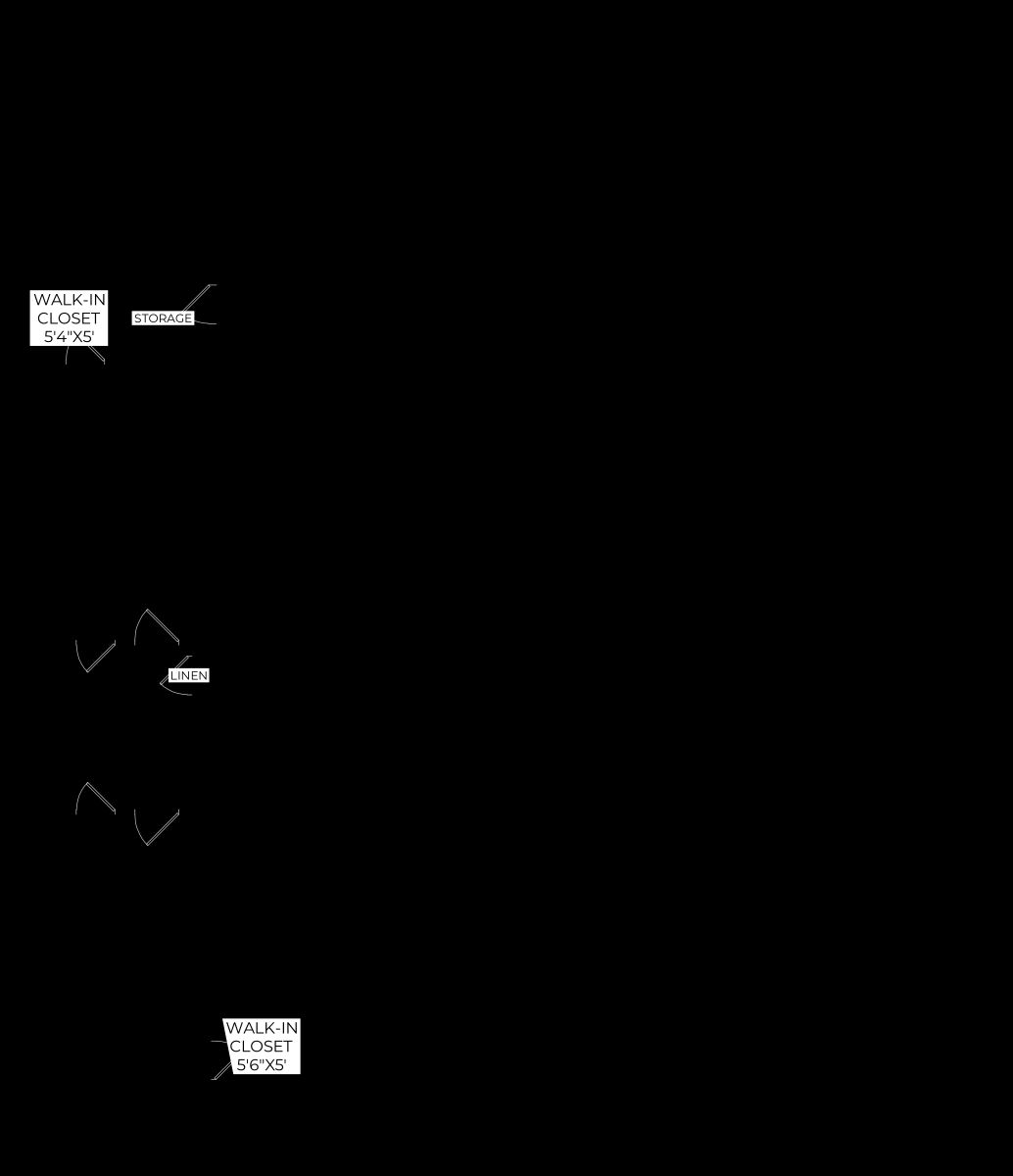 WALK-IN CLOSET 5'4"X5'

STORAGE

LINEN

WALK-IN CLOSET 5'6"X5'